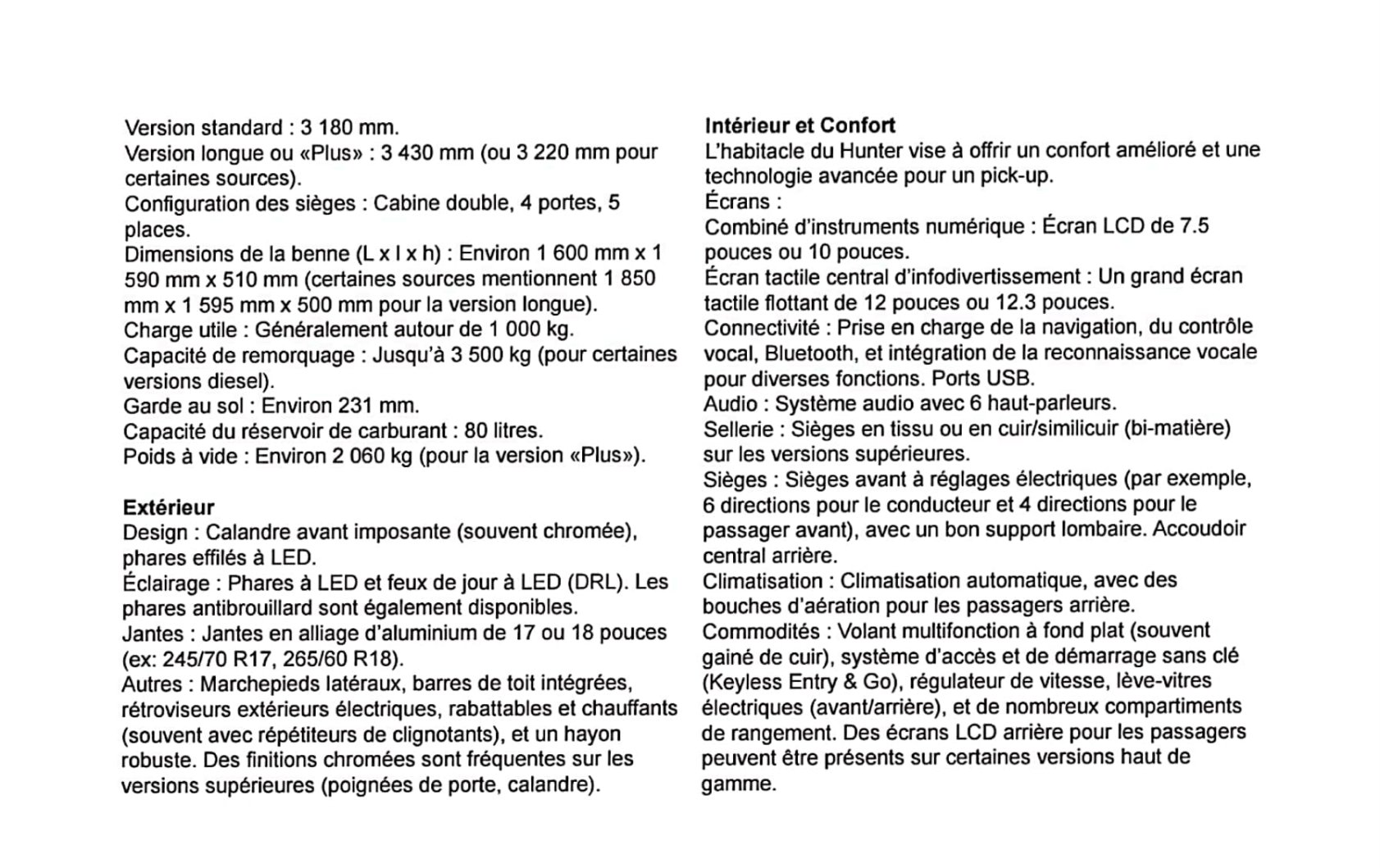 Version standard : 3 180 mm.
Version longue ou «Plus» : 3 430 mm (ou 3 220 mm pour certaines sources).
Configuration des sièges : Cabine double, 4 portes, 5 places.
Dimensions de la benne (L x l x h) : Environ 1 600 mm x 1 590 mm x 510 mm (certaines sources mentionnent 1 850 mm x 1 595 mm x 500 mm pour la version longue).
Charge utile : Généralement autour de 1 000 kg.
Capacité de remorquage : Jusqu'à 3 500 kg (pour certaines versions diesel).
Garde au sol : Environ 231 mm.
Capacité du réservoir de carburant : 80 litres.
Poids à vide : Environ 2 060 kg (pour la version «Plus»).

Extérieur
Design : Calandre avant imposante (souvent chromée), phares effilés à LED.
Éclairage : Phares à LED et feux de jour à LED (DRL). Les phares antibrouillard sont également disponibles.
Jantes : Jantes en alliage d'aluminium de 17 ou 18 pouces (ex: 245/70 R17, 265/60 R18).
Autres : Marchepieds latéraux, barres de toit intégrées, rétroviseurs extérieurs électriques, rabattables et chauffants (souvent avec répétiteurs de clignotants), et un hayon robuste. Des finitions chromées sont fréquentes sur les versions supérieures (poignées de porte, calandre).

Intérieur et Confort
L'habitacle du Hunter vise à offrir un confort amélioré et une technologie avancée pour un pick-up.
Écrans :
Combiné d'instruments numérique : Écran LCD de 7.5 pouces ou 10 pouces.
Écran tactile central d'infodivertissement : Un grand écran tactile flottant de 12 pouces ou 12.3 pouces.
Connectivité : Prise en charge de la navigation, du contrôle vocal, Bluetooth, et intégration de la reconnaissance vocale pour diverses fonctions. Ports USB.
Audio : Système audio avec 6 haut-parleurs.
Sellerie : Sièges en tissu ou en cuir/similicuir (bi-matière) sur les versions supérieures.
Sièges : Sièges avant à réglages électriques (par exemple, 6 directions pour le conducteur et 4 directions pour le passager avant), avec un bon support lombaire. Accoudoir central arrière.
Climatisation : Climatisation automatique, avec des bouches d'aération pour les passagers arrière.
Commodités : Volant multifonction à fond plat (souvent gainé de cuir), système d'accès et de démarrage sans clé (Keyless Entry & Go), régulateur de vitesse, lève-vitres électriques (avant/arrière), et de nombreux compartiments de rangement. Des écrans LCD arrière pour les passagers peuvent être présents sur certaines versions haut de gamme.